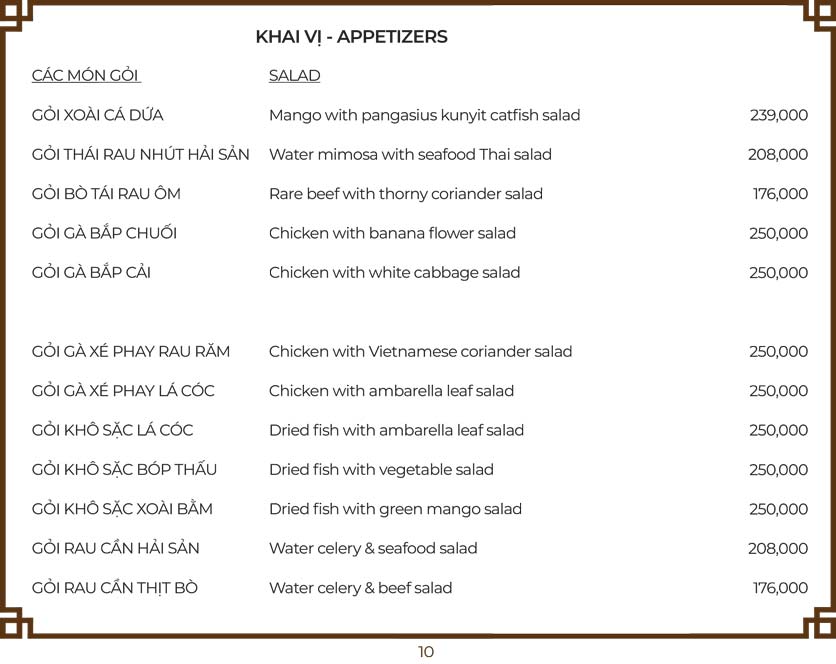 KHAI VỊ - APPETIZERS

| CÁC MÓN GỎI | SALAD | |
|---|---|---|
| GỎI XOÀI CÁ DỨA | Mango with pangasius kunyit catfish salad | 239,000 |
| GỎI THÁI RAU NHÚT HẢI SẢN | Water mimosa with seafood Thai salad | 208,000 |
| GỎI BÒ TÁI RAU ÔM | Rare beef with thorny coriander salad | 176,000 |
| GỎI GÀ BẮP CHUỐI | Chicken with banana flower salad | 250,000 |
| GỎI GÀ BẮP CẢI | Chicken with white cabbage salad | 250,000 |
| GỎI GÀ XÉ PHAY RAU RĂM | Chicken with Vietnamese coriander salad | 250,000 |
| GỎI GÀ XÉ PHAY LÁ CÓC | Chicken with ambarella leaf salad | 250,000 |
| GỎI KHÔ SẶC LÁ CÓC | Dried fish with ambarella leaf salad | 250,000 |
| GỎI KHÔ SẶC BÓP THẤU | Dried fish with vegetable salad | 250,000 |
| GỎI KHÔ SẶC XOÀI BẰM | Dried fish with green mango salad | 250,000 |
| GỎI RAU CẦN HẢI SẢN | Water celery & seafood salad | 208,000 |
| GỎI RAU CẦN THỊT BÒ | Water celery & beef salad | 176,000 |

10